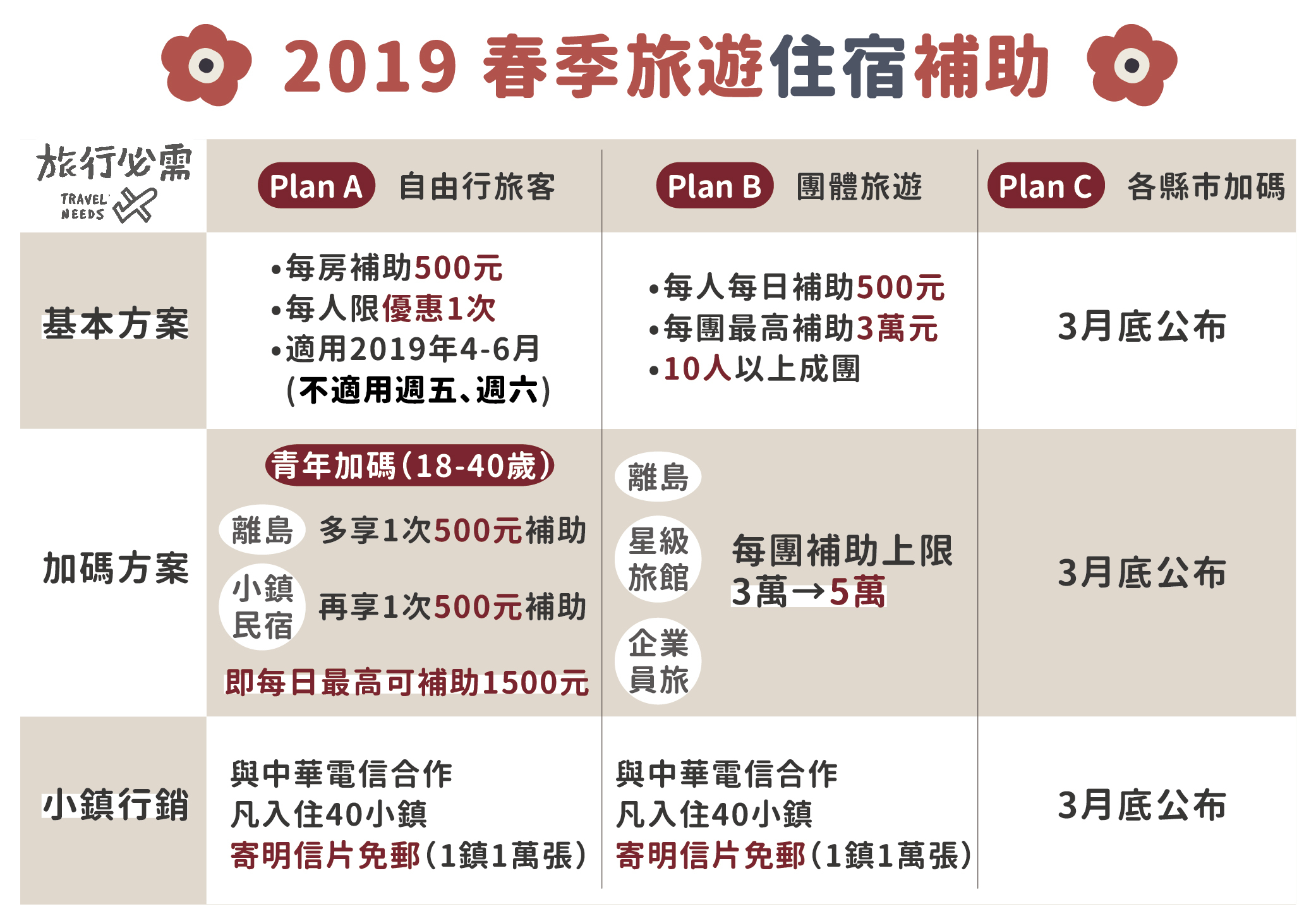 2019 春季旅遊住宿補助

| 旅行必需 TRAVEL NEEDS | Plan A 自由行旅客 | Plan B 團體旅遊 | Plan C 各縣市加碼 |
|---|---|---|---|
| 基本方案 | •每房補助500元 •每人限優惠1次 •適用2019年4-6月 (不適用週五、週六) | •每人每日補助500元 •每團最高補助3萬元 •10人以上成團 | 3月底公布 |
| 加碼方案 | 青年加碼(18-40歲) 離島 多享1次500元補助 小鎮民宿 再享1次500元補助 即每日最高可補助1500元 | 離島 星級旅館 企業員旅 每團補助上限 3萬→5萬 | 3月底公布 |
| 小鎮行銷 | 與中華電信合作 凡入住40小鎮 寄明信片免郵(1鎮1萬張) | 與中華電信合作 凡入住40小鎮 寄明信片免郵(1鎮1萬張) | 3月底公布 |